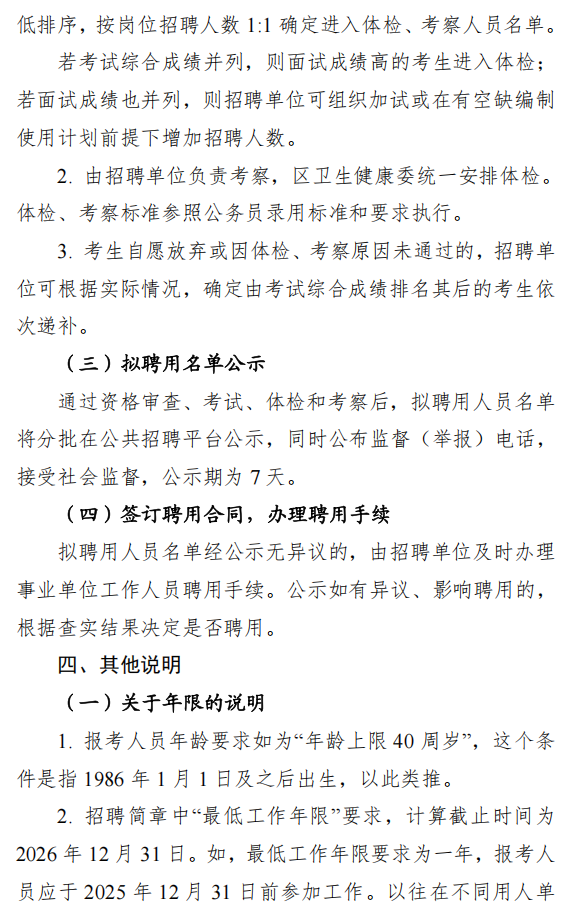 低排序，按岗位招聘人数 1:1 确定进入体检、考察人员名单。

若考试综合成绩并列，则面试成绩高的考生进入体检；若面试成绩也并列，则招聘单位可组织加试或在有空缺编制使用计划前提下增加招聘人数。

2. 由招聘单位负责考察，区卫生健康委统一安排体检。体检、考察标准参照公务员录用标准和要求执行。

3. 考生自愿放弃或因体检、考察原因未通过的，招聘单位可根据实际情况，确定由考试综合成绩排名其后的考生依次递补。

（三）拟聘用名单公示

通过资格审查、考试、体检和考察后，拟聘用人员名单将分批在公共招聘平台公示，同时公布监督（举报）电话，接受社会监督，公示期为 7 天。

（四）签订聘用合同，办理聘用手续

拟聘用人员名单经公示无异议的，由招聘单位及时办理事业单位工作人员聘用手续。公示如有异议、影响聘用的，根据查实结果决定是否聘用。

四、其他说明

（一）关于年限的说明

1. 报考人员年龄要求如为“年龄上限 40 周岁”，这个条件是指 1986 年 1 月 1 日及之后出生，以此类推。

2. 招聘简章中“最低工作年限”要求，计算截止时间为 2026 年 12 月 31 日。如，最低工作年限要求为一年，报考人员应于 2025 年 12 月 31 日前参加工作。以往在不同用人单